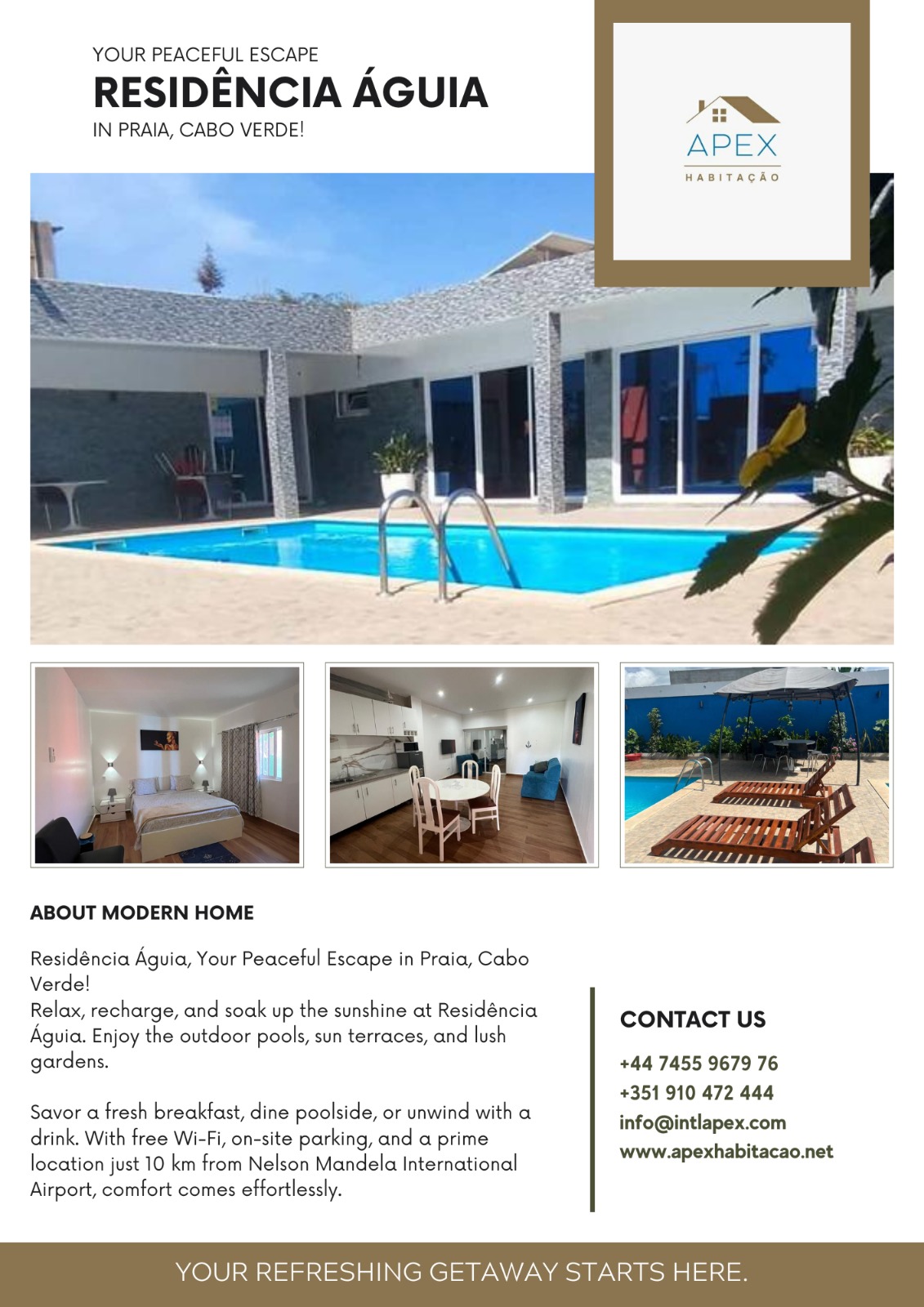 YOUR PEACEFUL ESCAPE
RESIDÊNCIA ÁGUIA
IN PRAIA, CABO VERDE!

APEX
HABITAÇÃO

ABOUT MODERN HOME

Residência Águia, Your Peaceful Escape in Praia, Cabo Verde!
Relax, recharge, and soak up the sunshine at Residência Águia. Enjoy the outdoor pools, sun terraces, and lush gardens.

Savor a fresh breakfast, dine poolside, or unwind with a drink. With free Wi-Fi, on-site parking, and a prime location just 10 km from Nelson Mandela International Airport, comfort comes effortlessly.

CONTACT US

+44 7455 9679 76
+351 910 472 444
info@intlapex.com
www.apexhabitacao.net

YOUR REFRESHING GETAWAY STARTS HERE.